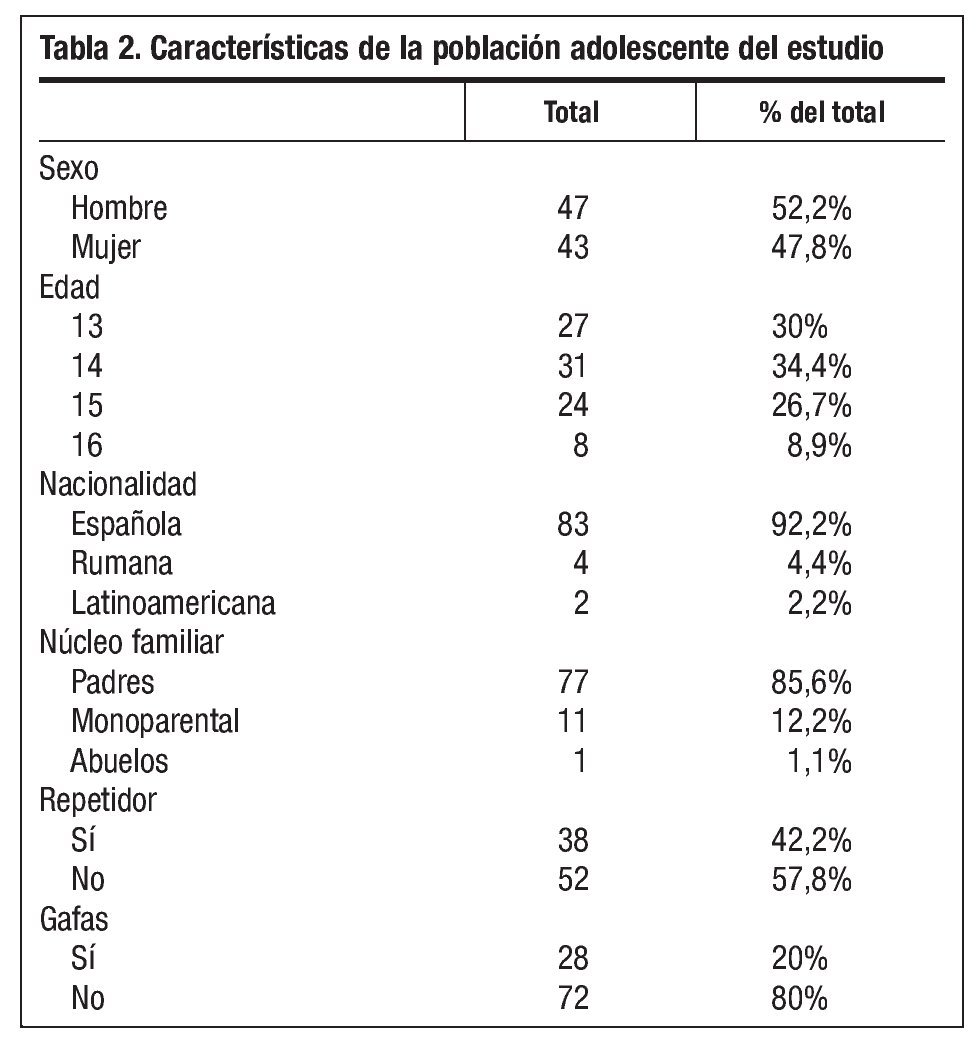 Tabla 2. Características de la población adolescente del estudio

| | Total | % del total |
|---|---|---|
| Sexo | | |
| Hombre | 47 | 52,2% |
| Mujer | 43 | 47,8% |
| Edad | | |
| 13 | 27 | 30% |
| 14 | 31 | 34,4% |
| 15 | 24 | 26,7% |
| 16 | 8 | 8,9% |
| Nacionalidad | | |
| Española | 83 | 92,2% |
| Rumana | 4 | 4,4% |
| Latinoamericana | 2 | 2,2% |
| Núcleo familiar | | |
| Padres | 77 | 85,6% |
| Monoparental | 11 | 12,2% |
| Abuelos | 1 | 1,1% |
| Repetidor | | |
| Sí | 38 | 42,2% |
| No | 52 | 57,8% |
| Gafas | | |
| Sí | 28 | 20% |
| No | 72 | 80% |